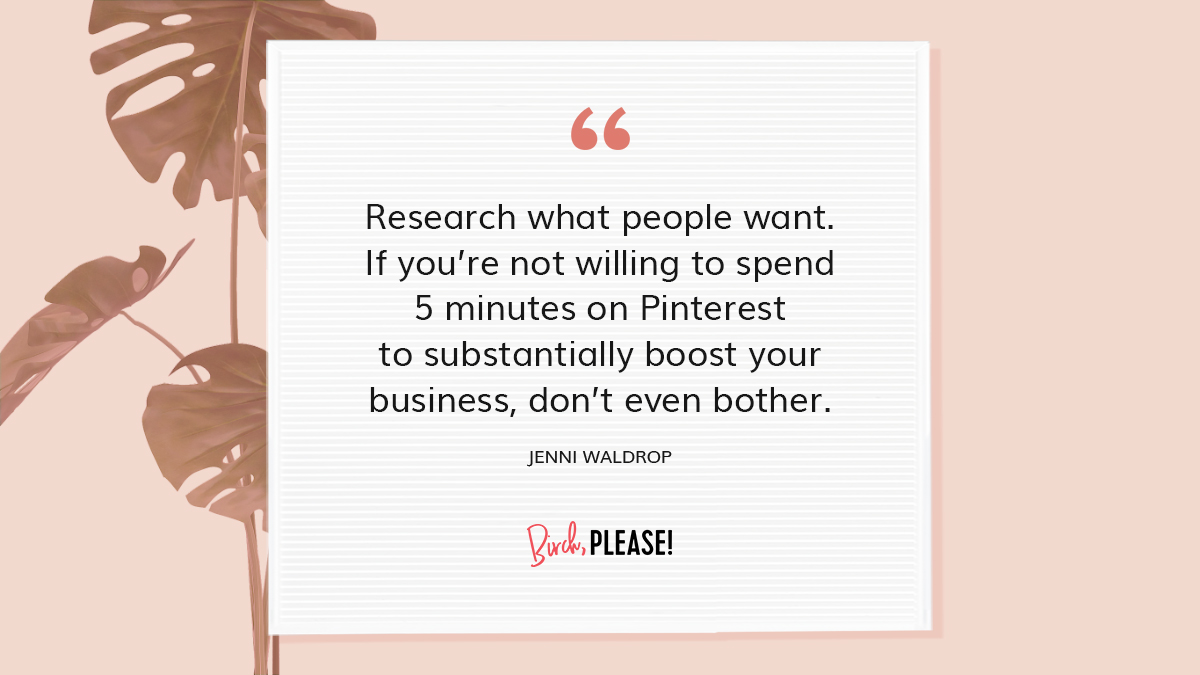 “

Research what people want. If you're not willing to spend 5 minutes on Pinterest to substantially boost your business, don't even bother.

JENNI WALDROP

Birch, PLEASE!